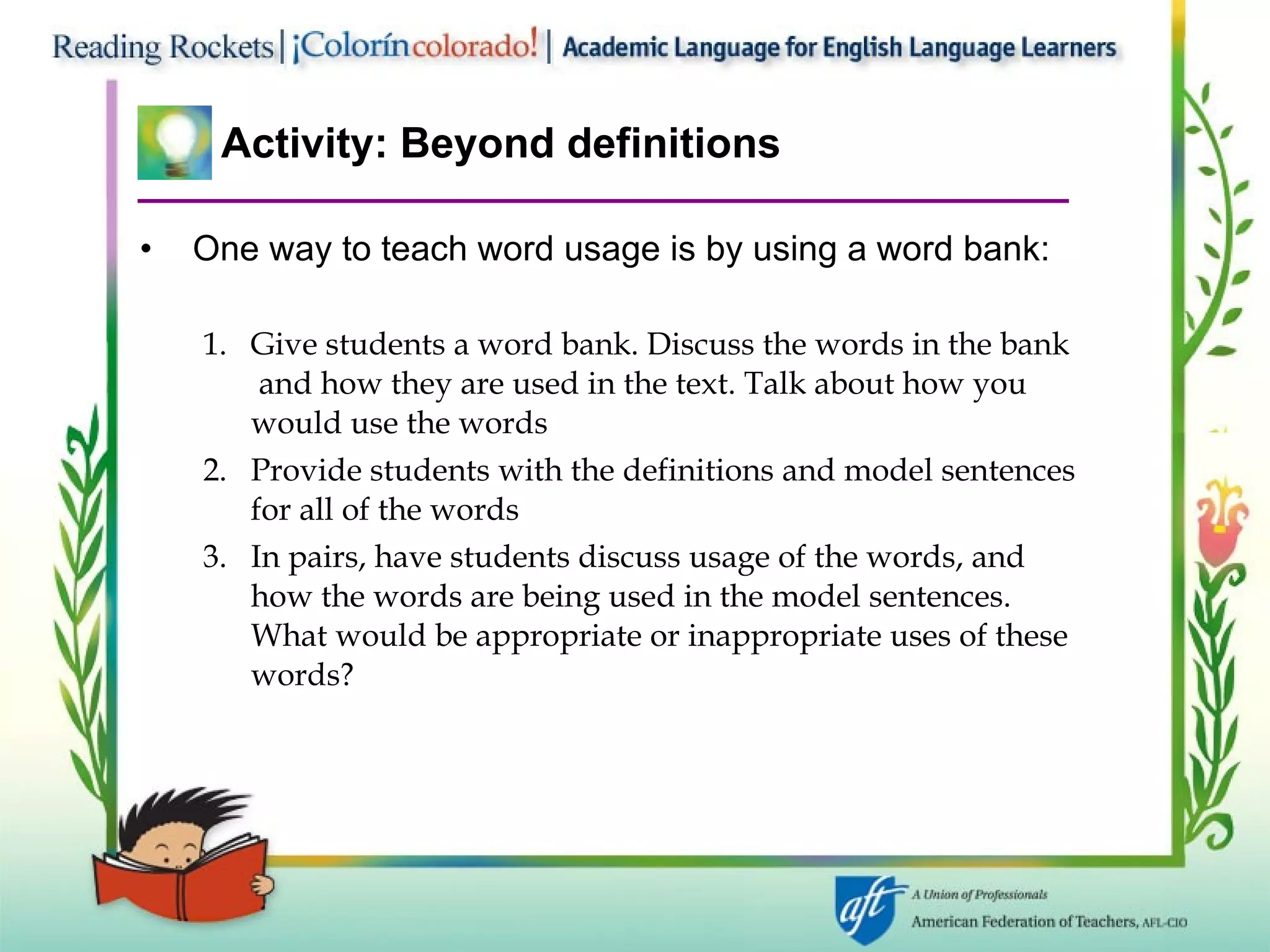 Reading Rockets | ¡Colorín colorado! | Academic Language for English Language Learners

Activity: Beyond definitions

• One way to teach word usage is by using a word bank:

1. Give students a word bank. Discuss the words in the bank and how they are used in the text. Talk about how you would use the words
2. Provide students with the definitions and model sentences for all of the words
3. In pairs, have students discuss usage of the words, and how the words are being used in the model sentences. What would be appropriate or inappropriate uses of these words?

aft A Union of Professionals
American Federation of Teachers, AFL-CIO